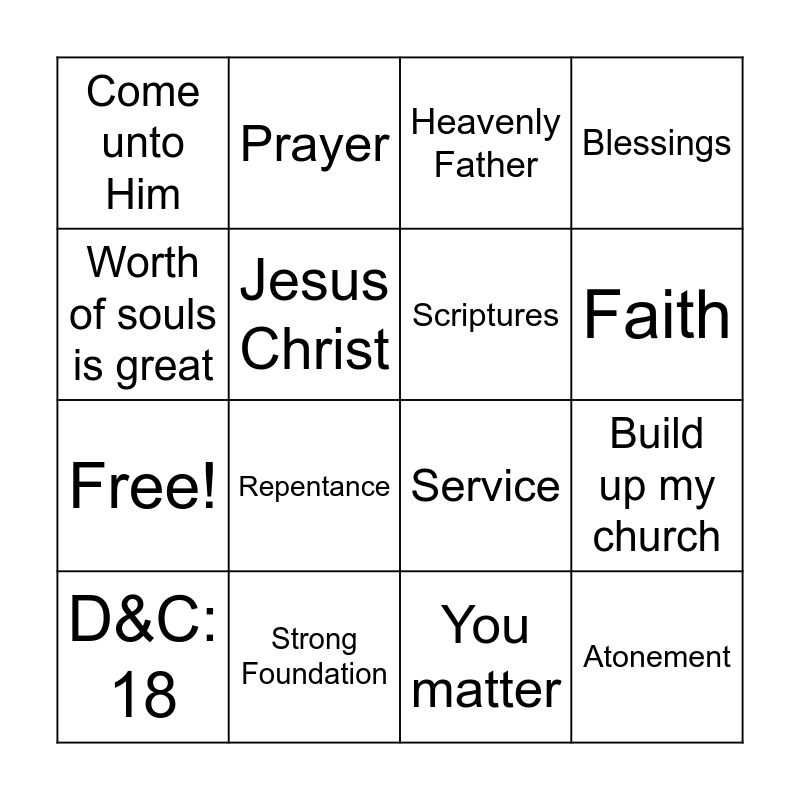 | Come unto Him | Prayer | Heavenly Father | Blessings |
|---|---|---|---|
| Worth of souls is great | Jesus Christ | Scriptures | Faith |
| Free! | Repentance | Service | Build up my church |
| D&C: 18 | Strong Foundation | You matter | Atonement |